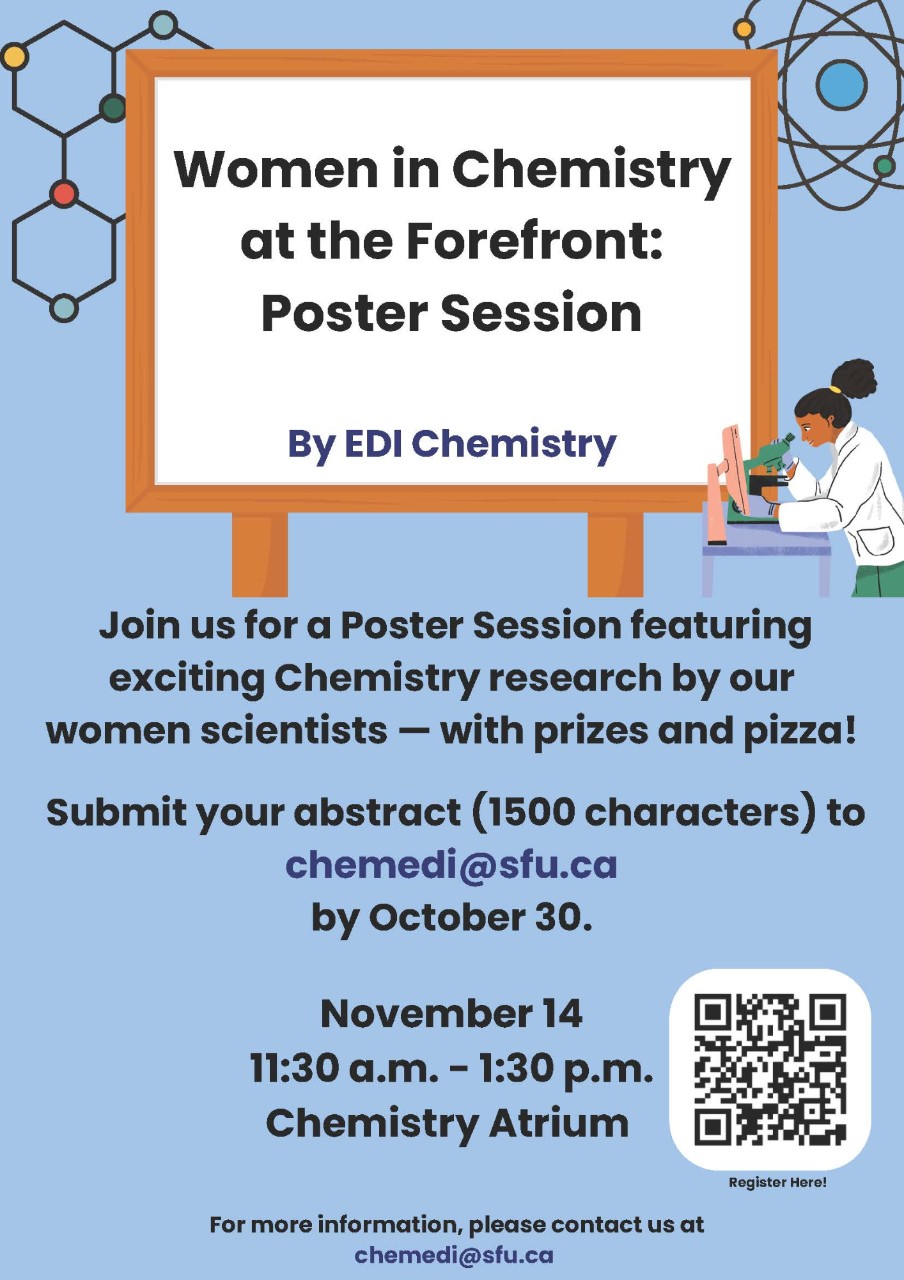 Women in Chemistry at the Forefront: Poster Session

By EDI Chemistry

Join us for a Poster Session featuring exciting Chemistry research by our women scientists — with prizes and pizza!

Submit your abstract (1500 characters) to
chemedi@sfu.ca
by October 30.

November 14
11:30 a.m. - 1:30 p.m.
Chemistry Atrium

Register Here!

For more information, please contact us at
chemedi@sfu.ca